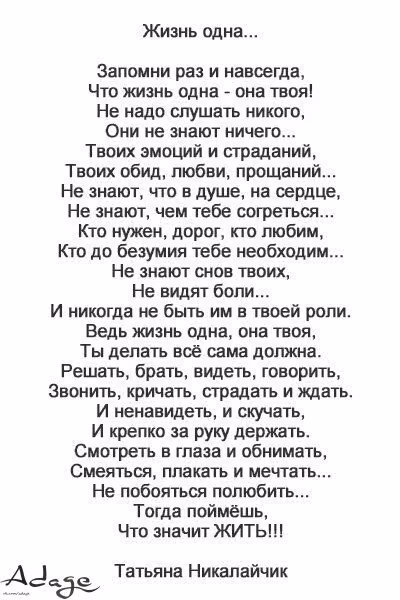 Жизнь одна...

Запомни раз и навсегда,
Что жизнь одна - она твоя!
Не надо слушать никого,
Они не знают ничего...
Твоих эмоций и страданий,
Твоих обид, любви, прощаний...
Не знают, что в душе, на сердце,
Не знают, чем тебе согреться...
Кто нужен, дорог, кто любим,
Кто до безумия тебе необходим...
Не знают снов твоих,
Не видят боли...
И никогда не быть им в твоей роли.
Ведь жизнь одна, она твоя,
Ты делать всё сама должна.
Решать, брать, видеть, говорить,
Звонить, кричать, страдать и ждать.
И ненавидеть, и скучать,
И крепко за руку держать.
Смотреть в глаза и обнимать,
Смеяться, плакать и мечтать...
Не побояться полюбить...
Тогда поймёшь,
Что значит ЖИТЬ!!!

Adage

Татьяна Никалайчик